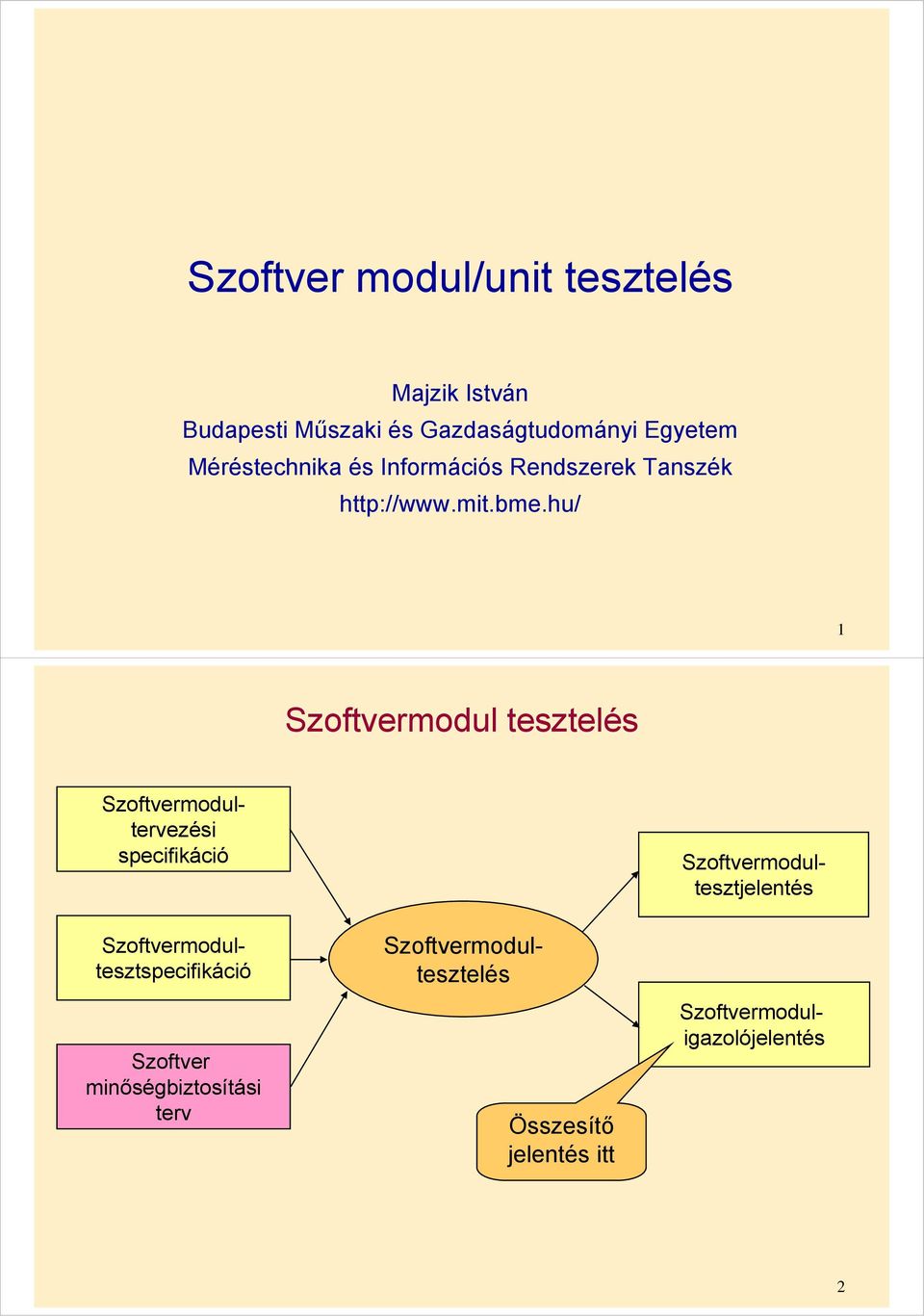 Szoftver modul/unit tesztelés

Majzik István
Budapesti Műszaki és Gazdaságtudományi Egyetem
Méréstechnika és Információs Rendszerek Tanszék
http://www.mit.bme.hu/

1

Szoftvermodul tesztelés

Szoftvermodul-tervezési specifikáció

Szoftvermodul-tesztspecifikáció

Szoftver minőségbiztosítási terv

Szoftvermodul-tesztelés

Szoftvermodul-tesztjelentés

Szoftvermodul-igazolójelentés

Összesítő jelentés itt

2